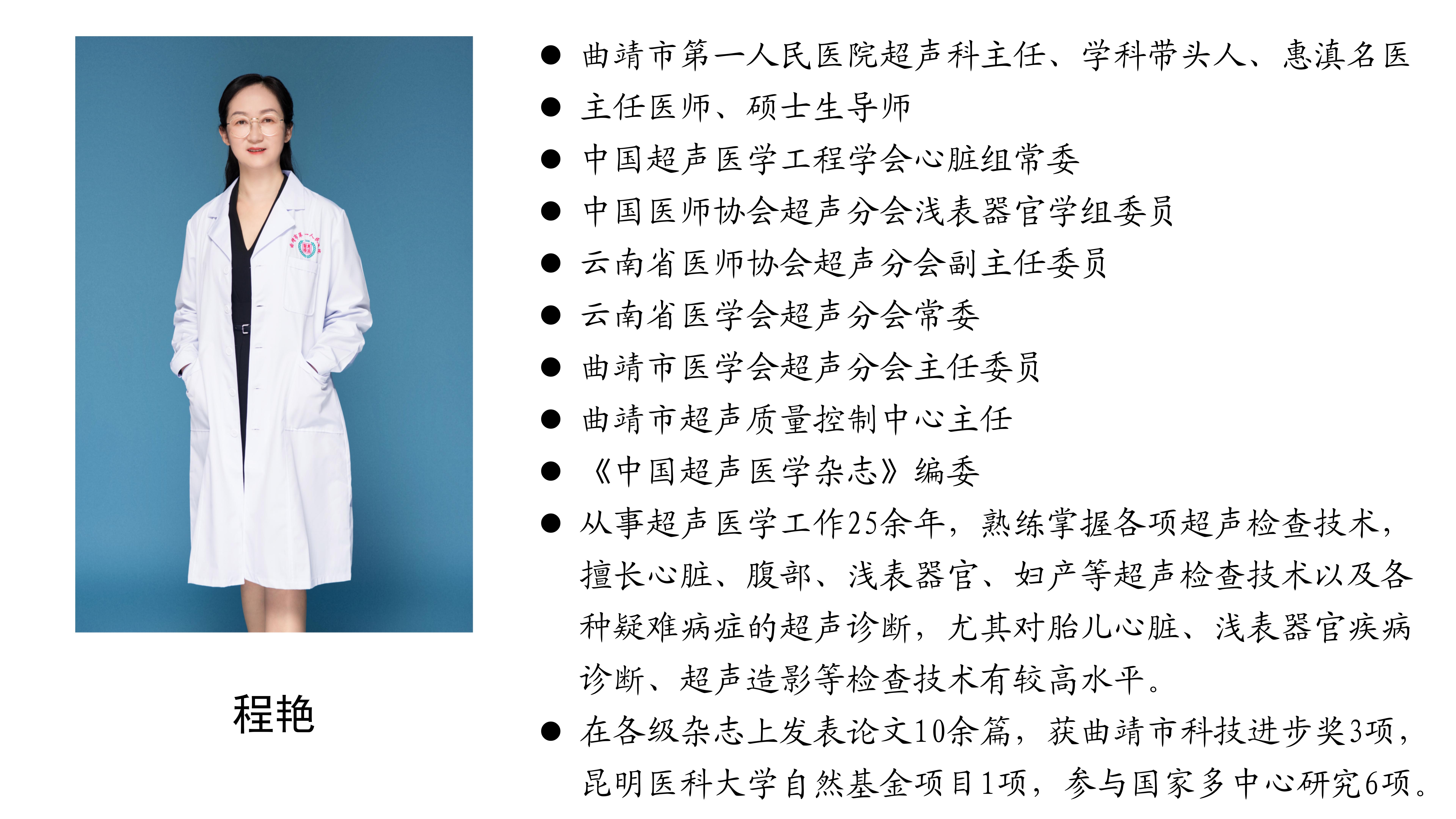 程艳

● 曲靖市第一人民医院超声科主任、学科带头人、惠滇名医
● 主任医师、硕士生导师
● 中国超声医学工程学会心脏组常委
● 中国医师协会超声分会浅表器官学组委员
● 云南省医师协会超声分会副主任委员
● 云南省医学会超声分会常委
● 曲靖市医学会超声分会主任委员
● 曲靖市超声质量控制中心主任
● 《中国超声医学杂志》编委
● 从事超声医学工作25余年，熟练掌握各项超声检查技术，擅长心脏、腹部、浅表器官、妇产等超声检查技术以及各种疑难病症的超声诊断，尤其对胎儿心脏、浅表器官疾病诊断、超声造影等检查技术有较高水平。
● 在各级杂志上发表论文10余篇，获曲靖市科技进步奖3项，昆明医科大学自然基金项目1项，参与国家多中心研究6项。